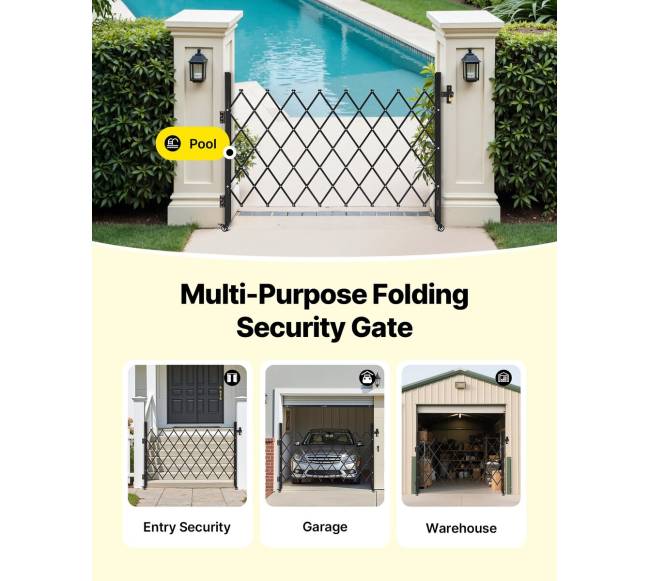 Pool

Multi-Purpose Folding Security Gate

Entry Security

Garage

Warehouse